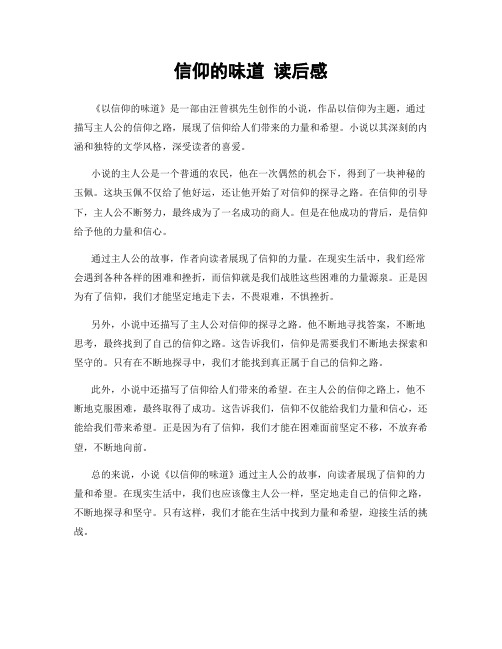 信仰的味道 读后感

《以信仰的味道》是一部由汪曾祺先生创作的小说，作品以信仰为主题，通过描写主人公的信仰之路，展现了信仰给人们带来的力量和希望。小说以其深刻的内涵和独特的文学风格，深受读者的喜爱。

小说的主人公是一个普通的农民，他在一次偶然的机会下，得到了一块神秘的玉佩。这块玉佩不仅给了他好运，还让他开始了对信仰的探寻之路。在信仰的引导下，主人公不断努力，最终成为了一名成功的商人。但是在他成功的背后，是信仰给予他的力量和信心。

通过主人公的故事，作者向读者展现了信仰的力量。在现实生活中，我们经常会遇到各种各样的困难和挫折，而信仰就是我们战胜这些困难的力量源泉。正是因为有了信仰，我们才能坚定地走下去，不畏艰难，不惧挫折。

另外，小说中还描写了主人公对信仰的探寻之路。他不断地寻找答案，不断地思考，最终找到了自己的信仰之路。这告诉我们，信仰是需要我们不断地去探索和坚守的。只有在不断地探寻中，我们才能找到真正属于自己的信仰之路。

此外，小说中还描写了信仰给人们带来的希望。在主人公的信仰之路上，他不断地克服困难，最终取得了成功。这告诉我们，信仰不仅能给我们力量和信心，还能给我们带来希望。正是因为有了信仰，我们才能在困难面前坚定不移，不放弃希望，不断地向前。

总的来说，小说《以信仰的味道》通过主人公的故事，向读者展现了信仰的力量和希望。在现实生活中，我们也应该像主人公一样，坚定地走自己的信仰之路，不断地探寻和坚守。只有这样，我们才能在生活中找到力量和希望，迎接生活的挑战。